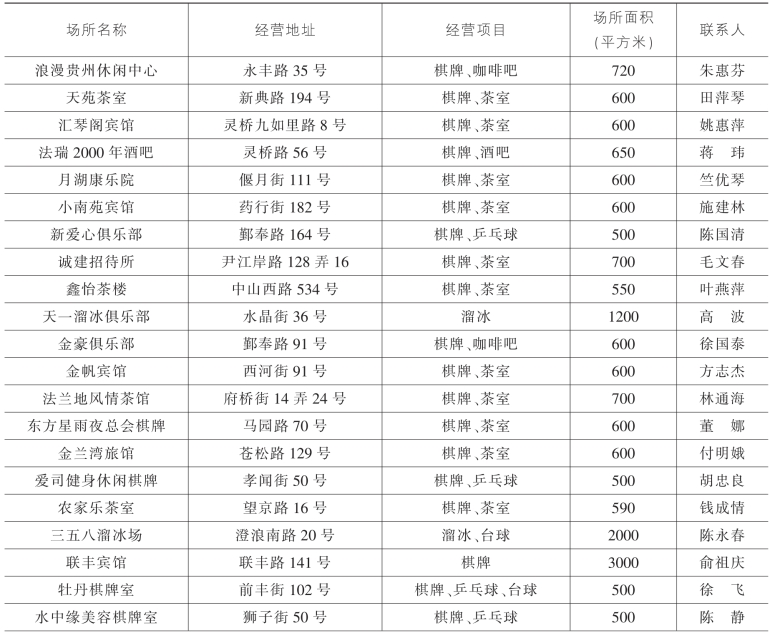 | 场所名称 | 经营地址 | 经营项目 | 场所面积（平方米） | 联系人 |
|---|---|---|---|---|
| 浪漫贵州休闲中心 | 永丰路 35 号 | 棋牌、咖啡吧 | 720 | 朱惠芬 |
| 天苑茶室 | 新典路 194 号 | 棋牌、茶室 | 600 | 田萍琴 |
| 汇琴阁宾馆 | 灵桥九如里路 8 号 | 棋牌、茶室 | 600 | 姚惠萍 |
| 法瑞 2000 年酒吧 | 灵桥路 56 号 | 棋牌、酒吧 | 650 | 蒋　玮 |
| 月湖康乐院 | 偃月街 111 号 | 棋牌、茶室 | 600 | 竺优琴 |
| 小南苑宾馆 | 药行街 182 号 | 棋牌、茶室 | 600 | 施建林 |
| 新爱心俱乐部 | 鄞奉路 164 号 | 棋牌、乒乓球 | 500 | 陈国清 |
| 诚建招待所 | 尹江岸路 128 弄 16 | 棋牌、茶室 | 700 | 毛文春 |
| 鑫怡茶楼 | 中山西路 534 号 | 棋牌、茶室 | 550 | 叶燕萍 |
| 天一溜冰俱乐部 | 水晶街 36 号 | 溜冰 | 1200 | 高　波 |
| 金豪俱乐部 | 鄞奉路 91 号 | 棋牌、咖啡吧 | 600 | 徐国泰 |
| 金帆宾馆 | 西河街 91 号 | 棋牌、茶室 | 600 | 方志杰 |
| 法兰地风情茶馆 | 府桥街 14 弄 24 号 | 棋牌、茶室 | 700 | 林通海 |
| 东方星雨夜总会棋牌 | 马园路 70 号 | 棋牌、茶室 | 600 | 董　娜 |
| 金兰湾旅馆 | 苍松路 129 号 | 棋牌、茶室 | 600 | 付明娥 |
| 爱司健身休闲棋牌 | 孝闻街 50 号 | 棋牌、乒乓球 | 500 | 胡忠良 |
| 农家乐茶室 | 望京路 16 号 | 棋牌、茶室 | 590 | 钱成情 |
| 三五八溜冰场 | 澄浪南路 20 号 | 溜冰、台球 | 2000 | 陈永春 |
| 联丰宾馆 | 联丰路 141 号 | 棋牌 | 3000 | 俞祖庆 |
| 牡丹棋牌室 | 前丰街 102 号 | 棋牌、乒乓球、台球 | 500 | 徐　飞 |
| 水中缘美容棋牌室 | 狮子街 50 号 | 棋牌、乒乓球 | 500 | 陈　静 |